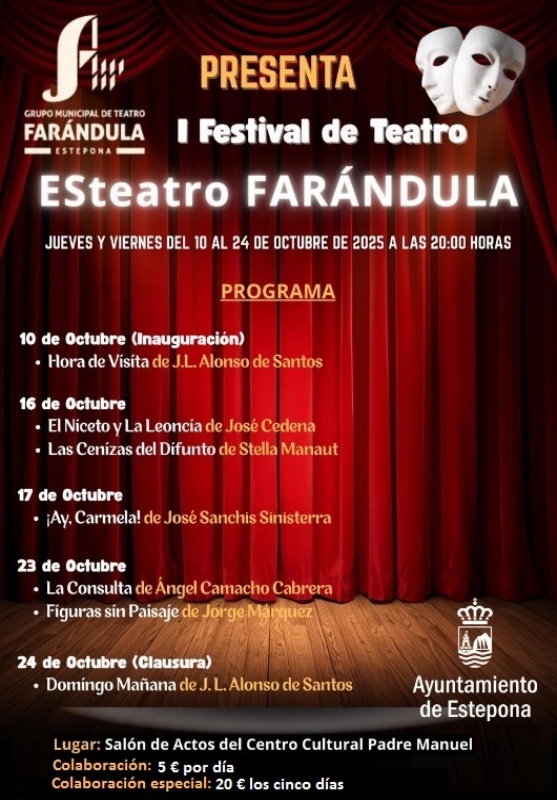 GRUPO MUNICIPAL DE TEATRO
FARÁNDULA
ESTEPONA

PRESENTA

I Festival de Teatro

ESteatro FARÁNDULA

JUEVES Y VIERNES DEL 10 AL 24 DE OCTUBRE DE 2025 A LAS 20:00 HORAS

PROGRAMA

10 de Octubre (Inauguración)
• Hora de Visita de J.L. Alonso de Santos

16 de Octubre
• El Niceto y La Leoncia de José Cedena
• Las Cenizas del Difunto de Stella Manaut

17 de Octubre
• ¡Ay, Carmela! de José Sanchis Sinisterra

23 de Octubre
• La Consulta de Ángel Camacho Cabrera
• Figuras sin Paisaje de Jorge Márquez

24 de Octubre (Clausura)
• Domingo Mañana de J. L. Alonso de Santos

Ayuntamiento
de Estepona

Lugar: Salón de Actos del Centro Cultural Padre Manuel
Colaboración: 5 € por día
Colaboración especial: 20 € los cinco días